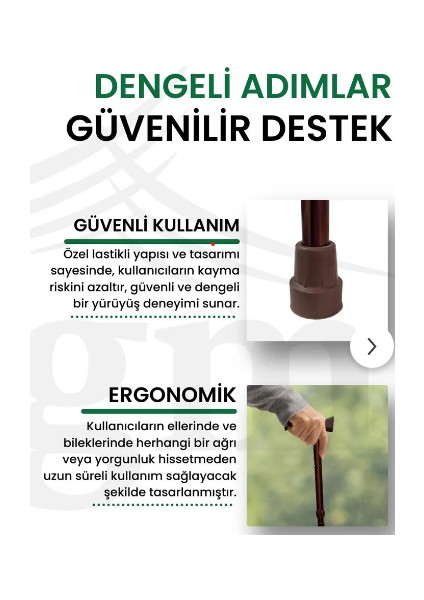 DENGELİ ADIMLAR
GÜVENİLİR DESTEK

GÜVENLİ KULLANIM

Özel lastikli yapısı ve tasarımı sayesinde, kullanıcıların kayma riskini azaltır, güvenli ve dengeli bir yürüyüş deneyimi sunar.

ERGONOMİK

Kullanıcıların ellerinde ve bileklerinde herhangi bir ağrı veya yorgunluk hissetmeden uzun süreli kullanım sağlayacak şekilde tasarlanmıştır.